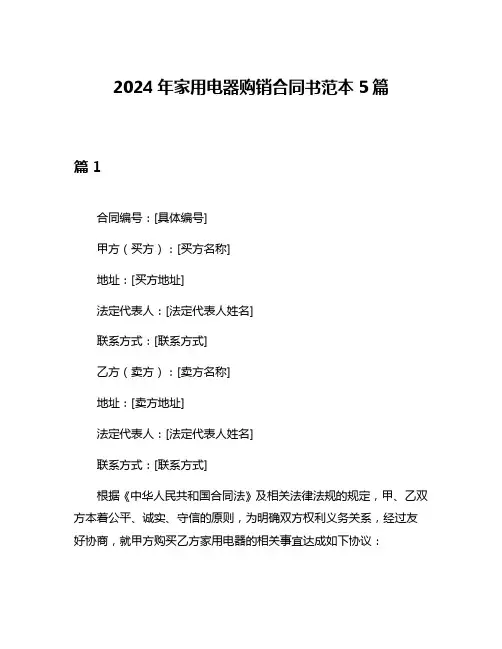 2024 年家用电器购销合同书范本 5 篇

篇 1

合同编号：[具体编号]

甲方（买方）：[买方名称]

地址：[买方地址]

法定代表人：[法定代表人姓名]

联系方式：[联系方式]

乙方（卖方）：[卖方名称]

地址：[卖方地址]

法定代表人：[法定代表人姓名]

联系方式：[联系方式]

根据《中华人民共和国合同法》及相关法律法规的规定，甲、乙双方本着公平、诚实、守信的原则，为明确双方权利义务关系，经过友好协商，就甲方购买乙方家用电器的相关事宜达成如下协议：